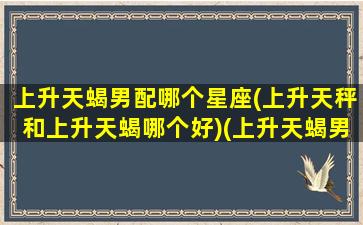 上升天蝎男配哪个星座(上升天秤和上升天蝎哪个好)(上升天蝎男